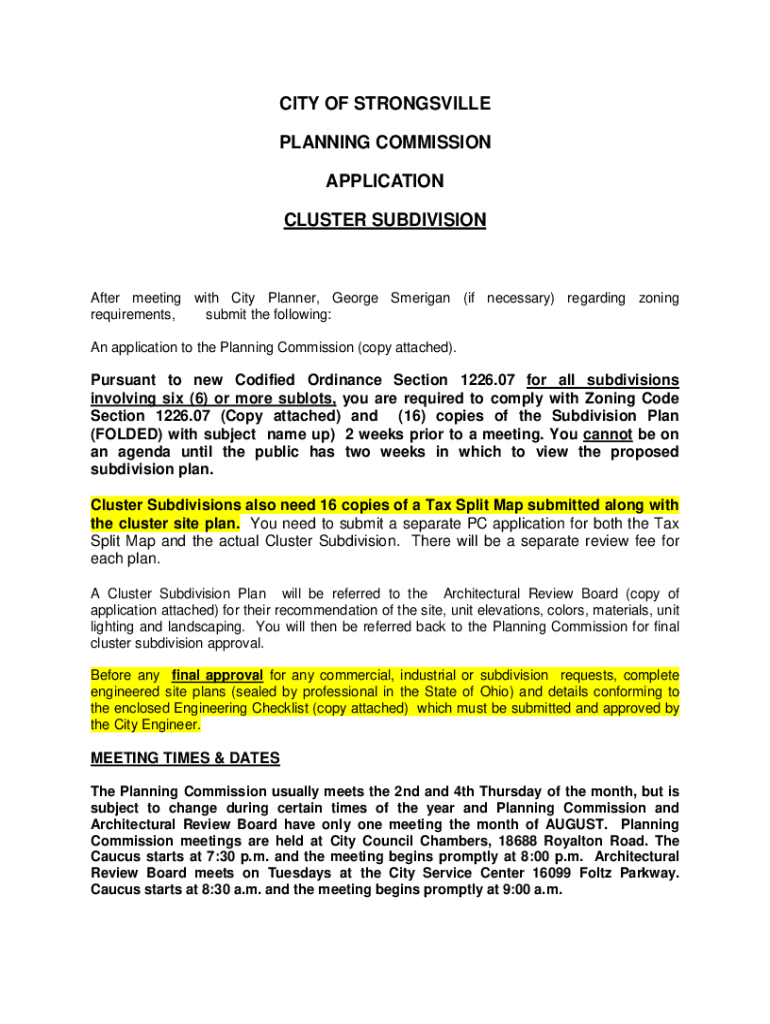 CITY OF STRONGSVILLE

PLANNING COMMISSION

APPLICATION

CLUSTER SUBDIVISION

After meeting with City Planner, George Smerigan (if necessary) regarding zoning requirements, submit the following:

An application to the Planning Commission (copy attached).

Pursuant to new Codified Ordinance Section 1226.07 for all subdivisions involving six (6) or more sublots, you are required to comply with Zoning Code Section 1226.07 (Copy attached) and (16) copies of the Subdivision Plan (FOLDED) with subject name up) 2 weeks prior to a meeting. You cannot be on an agenda until the public has two weeks in which to view the proposed subdivision plan.

Cluster Subdivisions also need 16 copies of a Tax Split Map submitted along with the cluster site plan. You need to submit a separate PC application for both the Tax Split Map and the actual Cluster Subdivision. There will be a separate review fee for each plan.

A Cluster Subdivision Plan will be referred to the Architectural Review Board (copy of application attached) for their recommendation of the site, unit elevations, colors, materials, unit lighting and landscaping. You will then be referred back to the Planning Commission for final cluster subdivision approval.

Before any final approval for any commercial, industrial or subdivision requests, complete engineered site plans (sealed by professional in the State of Ohio) and details conforming to the enclosed Engineering Checklist (copy attached) which must be submitted and approved by the City Engineer.

MEETING TIMES & DATES

The Planning Commission usually meets the 2nd and 4th Thursday of the month, but is subject to change during certain times of the year and Planning Commission and Architectural Review Board have only one meeting the month of AUGUST. Planning Commission meetings are held at City Council Chambers, 18688 Royalton Road. The Caucus starts at 7:30 p.m. and the meeting begins promptly at 8:00 p.m. Architectural Review Board meets on Tuesdays at the City Service Center 16099 Foltz Parkway. Caucus starts at 8:30 a.m. and the meeting begins promptly at 9:00 a.m.